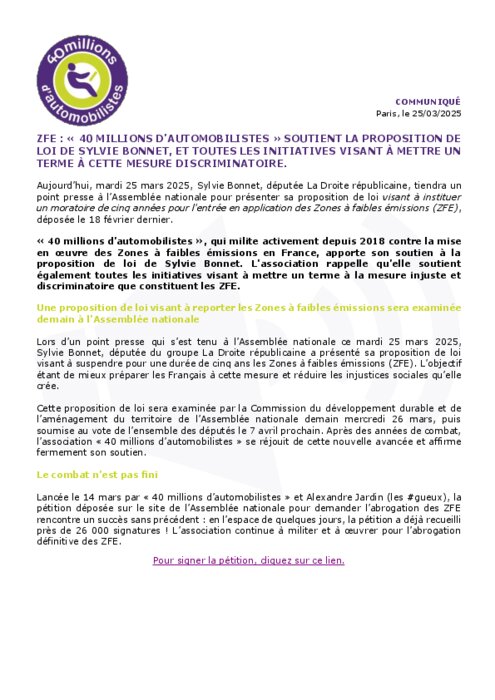 40 millions d'automobilistes

COMMUNIQUÉ
Paris, le 25/03/2025

ZFE : « 40 MILLIONS D'AUTOMOBILISTES » SOUTIENT LA PROPOSITION DE LOI DE SYLVIE BONNET, ET TOUTES LES INITIATIVES VISANT À METTRE UN TERME À CETTE MESURE DISCRIMINATOIRE.

Aujourd'hui, mardi 25 mars 2025, Sylvie Bonnet, députée La Droite républicaine, tiendra un point presse à l'Assemblée nationale pour présenter sa proposition de loi visant à instituer un moratoire de cinq années pour l'entrée en application des Zones à faibles émissions (ZFE), déposée le 18 février dernier.

« 40 millions d'automobilistes », qui milite activement depuis 2018 contre la mise en œuvre des Zones à faibles émissions en France, apporte son soutien à la proposition de loi de Sylvie Bonnet. L'association rappelle qu'elle soutient également toutes les initiatives visant à mettre un terme à la mesure injuste et discriminatoire que constituent les ZFE.

Une proposition de loi visant à reporter les Zones à faibles émissions sera examinée demain à l'Assemblée nationale

Lors d'un point presse qui s'est tenu à l'Assemblée nationale ce mardi 25 mars 2025, Sylvie Bonnet, députée du groupe La Droite républicaine a présenté sa proposition de loi visant à suspendre pour une durée de cinq ans les Zones à faibles émissions (ZFE). L'objectif étant de mieux préparer les Français à cette mesure et réduire les injustices sociales qu'elle crée.

Cette proposition de loi sera examinée par la Commission du développement durable et de l'aménagement du territoire de l'Assemblée nationale demain mercredi 26 mars, puis soumise au vote de l'ensemble des députés le 7 avril prochain. Après des années de combat, l'association « 40 millions d'automobilistes » se réjouit de cette nouvelle avancée et affirme fermement son soutien.

Le combat n'est pas fini

Lancée le 14 mars par « 40 millions d'automobilistes » et Alexandre Jardin (les #gueux), la pétition déposée sur le site de l'Assemblée nationale pour demander l'abrogation des ZFE rencontre un succès sans précédent : en l'espace de quelques jours, la pétition a déjà recueilli près de 26 000 signatures ! L'association continue à militer et à œuvrer pour l'abrogation définitive des ZFE.

Pour signer la pétition, cliquez sur ce lien.